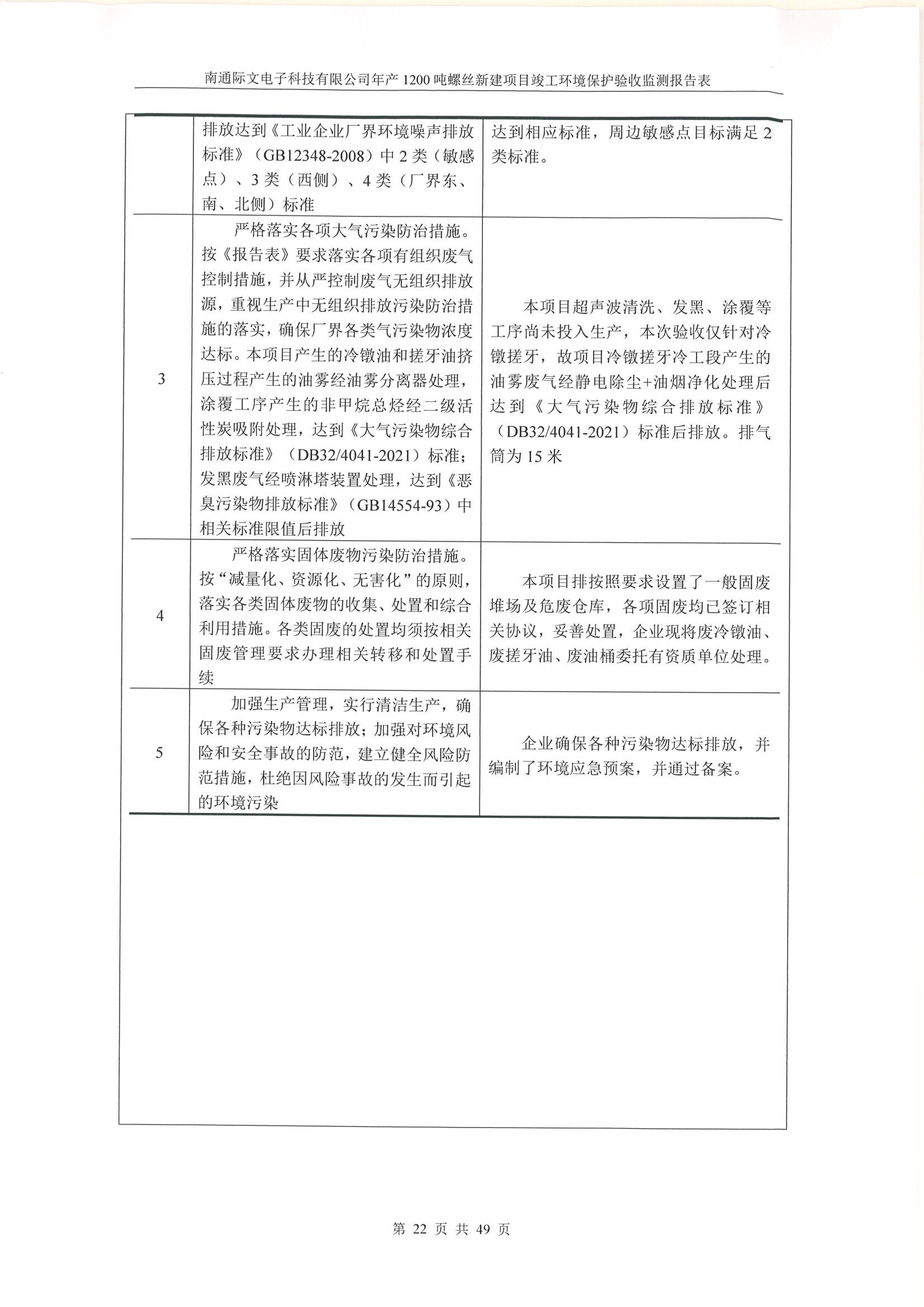 南通际文电子科技有限公司年产 1200 吨螺丝新建项目竣工环境保护验收监测报告表

|  |  |  |
|---|---|---|
|  | 排放达到《工业企业厂界环境噪声排放标准》（GB12348-2008）中 2 类（敏感点）、3 类（西侧）、4 类（厂界东、南、北侧）标准 | 达到相应标准，周边敏感点目标满足 2 类标准。 |
| 3 | 严格落实各项大气污染防治措施。按《报告表》要求落实各项有组织废气控制措施，并从严控制废气无组织排放源，重视生产中无组织排放污染防治措施的落实，确保厂界各类气污染物浓度达标。本项目产生的冷镦油和搓牙油挤压过程产生的油雾经油雾分离器处理，涂覆工序产生的非甲烷总烃经二级活性炭吸附处理，达到《大气污染物综合排放标准》（DB32/4041-2021）标准；发黑废气经喷淋塔装置处理，达到《恶臭污染物排放标准》（GB14554-93）中相关标准限值后排放 | 本项目超声波清洗、发黑、涂覆等工序尚未投入生产，本次验收仅针对冷镦搓牙，故项目冷镦搓牙冷工段产生的油雾废气经静电除尘+油烟净化处理后达到《大气污染物综合排放标准》（DB32/4041-2021）标准后排放。排气筒为 15 米 |
| 4 | 严格落实固体废物污染防治措施。按“减量化、资源化、无害化”的原则，落实各类固体废物的收集、处置和综合利用措施。各类固废的处置均须按相关固废管理要求办理相关转移和处置手续 | 本项目排按照要求设置了一般固废堆场及危废仓库，各项固废均已签订相关协议，妥善处置，企业现将废冷镦油、废搓牙油、废油桶委托有资质单位处理。 |
| 5 | 加强生产管理，实行清洁生产，确保各种污染物达标排放；加强对环境风险和安全事故的防范，建立健全风险防范措施，杜绝因风险事故的发生而引起的环境污染 | 企业确保各种污染物达标排放，并编制了环境应急预案，并通过备案。 |

第 22 页 共 49 页